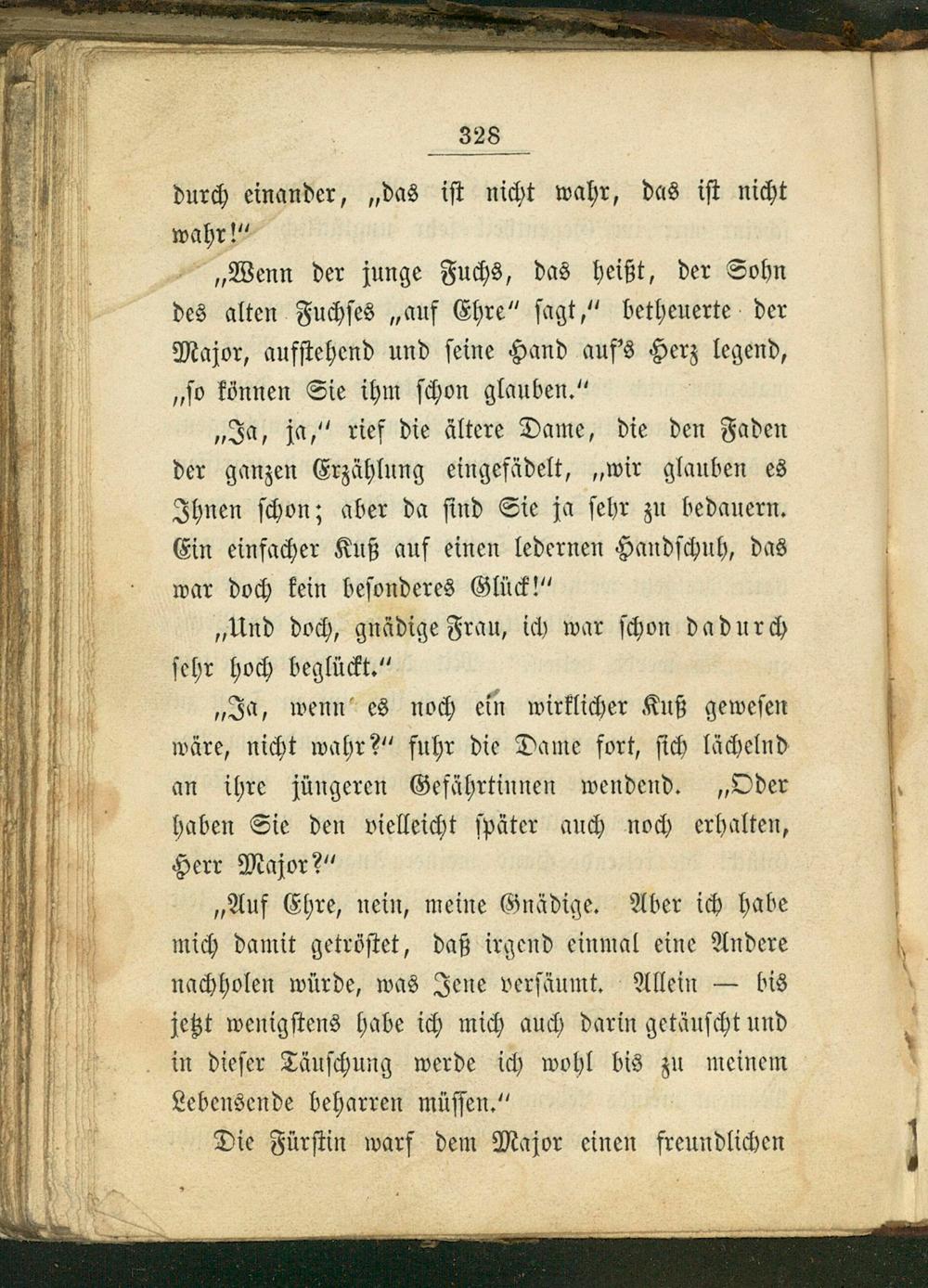 328

durch einander, „das ist nicht wahr, das ist nicht wahr!“

„Wenn der junge Fuchs, das heißt, der Sohn des alten Fuchses „auf Ehre“ sagt,“ betheuerte der Major, aufstehend und seine Hand auf's Herz legend, „so können Sie ihm schon glauben.“

„Ja, ja,“ rief die ältere Dame, die den Faden der ganzen Erzählung eingefädelt, „wir glauben es Ihnen schon; aber da sind Sie ja sehr zu bedauern. Ein einfacher Kuß auf einen ledernen Handschuh, das war doch kein besonderes Glück!“

„Und doch, gnädige Frau, ich war schon dadurch sehr hoch beglückt.“

„Ja, wenn es noch ein wirklicher Kuß gewesen wäre, nicht wahr?“ fuhr die Dame fort, sich lächelnd an ihre jüngeren Gefährtinnen wendend. „Oder haben Sie den vielleicht später auch noch erhalten, Herr Major?“

„Auf Ehre, nein, meine Gnädige. Aber ich habe mich damit getröstet, daß irgend einmal eine Andere nachholen würde, was Jene versäumt. Allein — bis jetzt wenigstens habe ich mich auch darin getäuscht und in dieser Täuschung werde ich wohl bis zu meinem Lebensende beharren müssen.“

Die Fürstin warf dem Major einen freundlichen